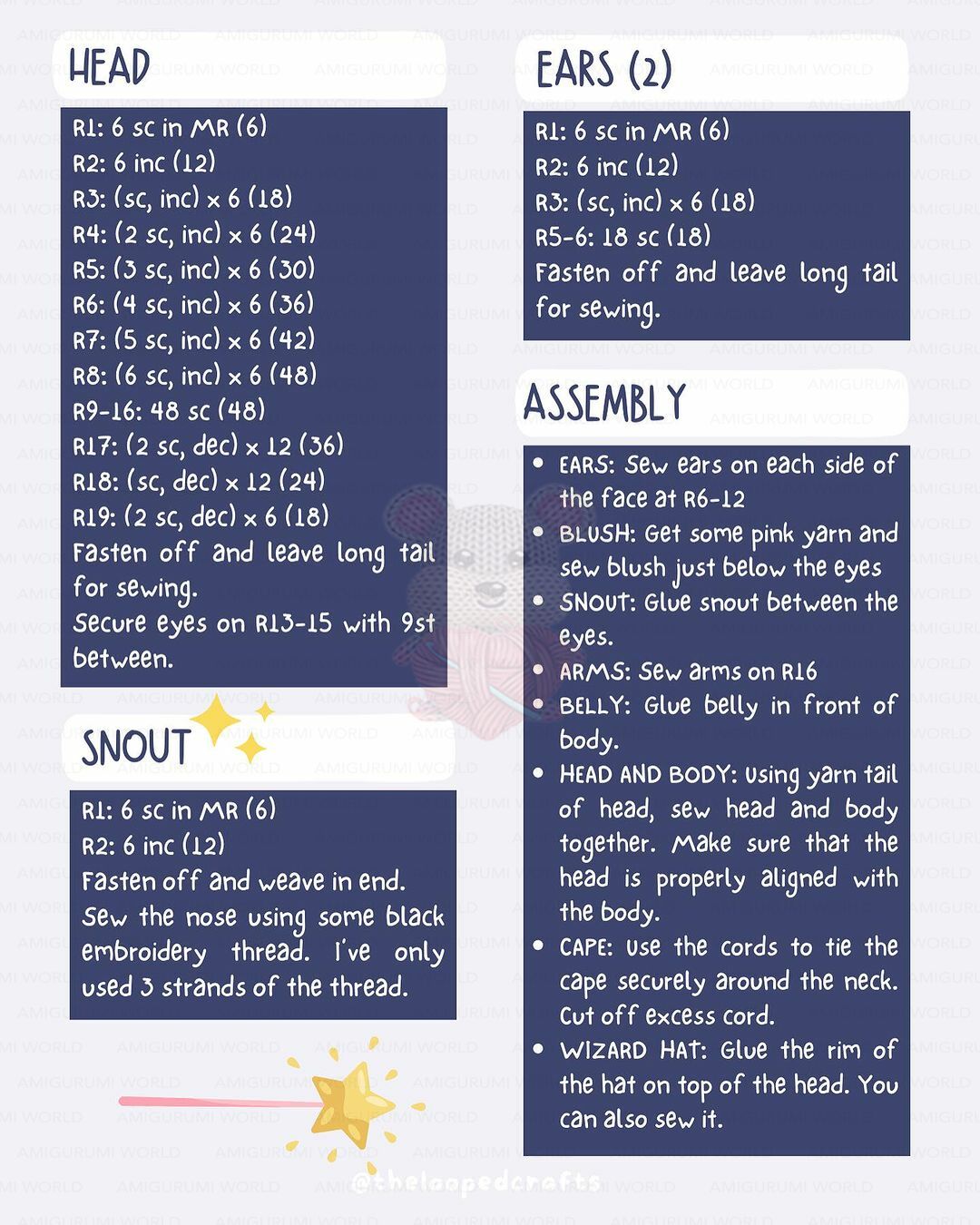 HEAD

R1: 6 sc in MR (6)
R2: 6 inc (12)
R3: (sc, inc) x 6 (18)
R4: (2 sc, inc) x 6 (24)
R5: (3 sc, inc) x 6 (30)
R6: (4 sc, inc) x 6 (36)
R7: (5 sc, inc) x 6 (42)
R8: (6 sc, inc) x 6 (48)
R9-16: 48 sc (48)
R17: (2 sc, dec) x 12 (36)
R18: (sc, dec) x 12 (24)
R19: (2 sc, dec) x 6 (18)
Fasten off and leave long tail for sewing.
Secure eyes on R13-15 with 9st between.

SNOUT

R1: 6 sc in MR (6)
R2: 6 inc (12)
Fasten off and weave in end.
Sew the nose using some black embroidery thread. I've only used 3 strands of the thread.

EARS (2)

R1: 6 sc in MR (6)
R2: 6 inc (12)
R3: (sc, inc) x 6 (18)
R5-6: 18 sc (18)
Fasten off and leave long tail for sewing.

ASSEMBLY

• EARS: Sew ears on each side of the face at R6-12
• BLUSH: Get some pink yarn and sew blush just below the eyes
• SNOUT: Glue snout between the eyes.
• ARMS: Sew arms on R16
• BELLY: Glue belly in front of body.
• HEAD AND BODY: Using yarn tail of head, sew head and body together. Make sure that the head is properly aligned with the body.
• CAPE: Use the cords to tie the cape securely around the neck. Cut off excess cord.
• WIZARD HAT: Glue the rim of the hat on top of the head. You can also sew it.

@theloopedcrafts

AMIGURUMI WORLD